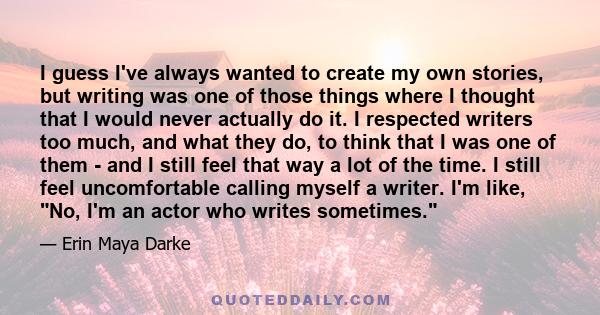 I guess I've always wanted to create my own stories, but writing was one of those things where I thought that I would never actually do it. I respected writers too much, and what they do, to think that I was one of them - and I still feel that way a lot of the time. I still feel uncomfortable calling myself a writer. I'm like, "No, I'm an actor who writes sometimes."

— Erin Maya Darke

QUOTEDDAILY.COM